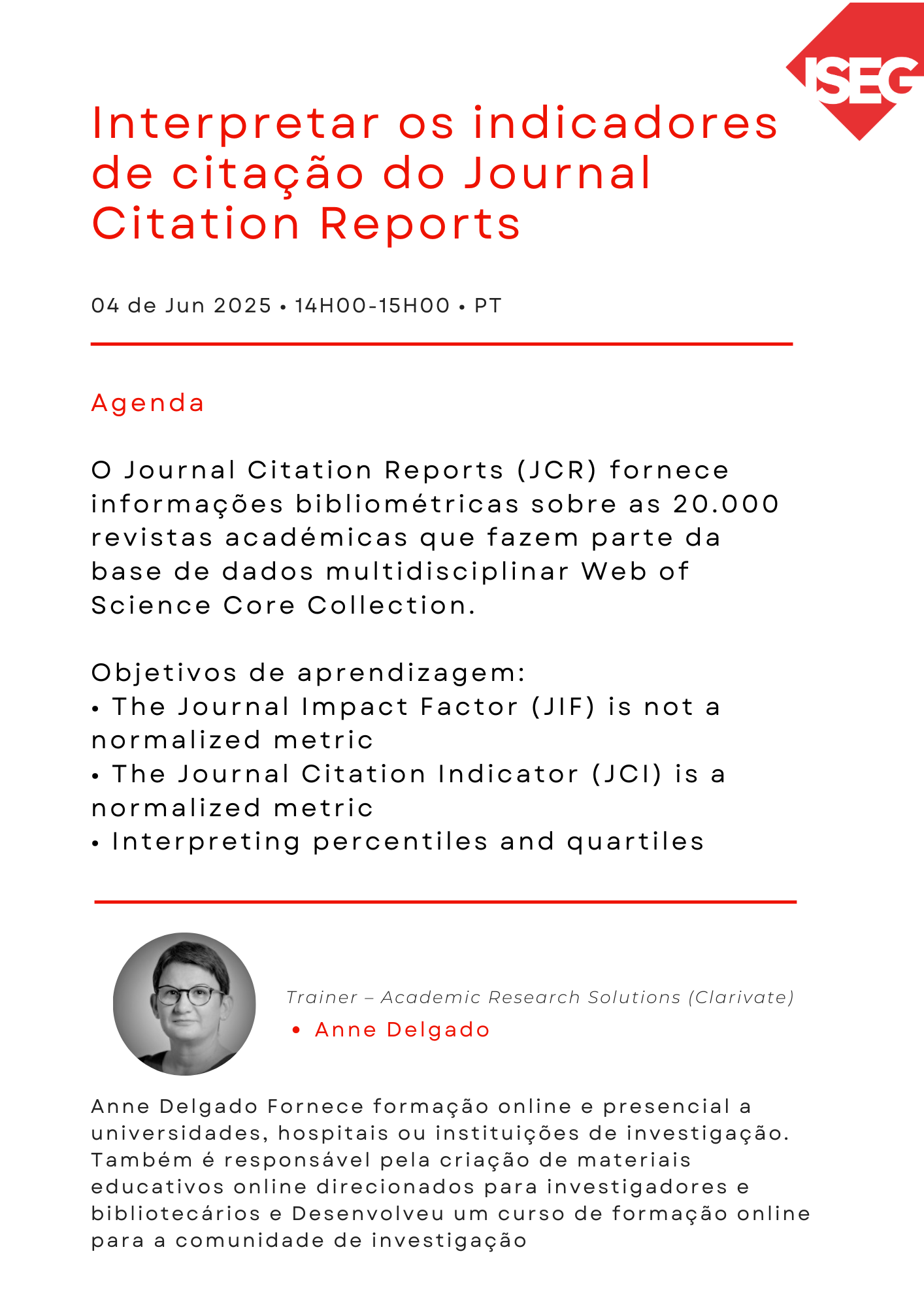 ISEG

Interpretar os indicadores de citação do Journal Citation Reports

04 de Jun 2025 • 14H00-15H00 • PT

Agenda

O Journal Citation Reports (JCR) fornece informações bibliométricas sobre as 20.000 revistas académicas que fazem parte da base de dados multidisciplinar Web of Science Core Collection.

Objetivos de aprendizagem:
• The Journal Impact Factor (JIF) is not a normalized metric
• The Journal Citation Indicator (JCI) is a normalized metric
• Interpreting percentiles and quartiles

Trainer – Academic Research Solutions (Clarivate)
• Anne Delgado

Anne Delgado Fornece formação online e presencial a universidades, hospitais ou instituições de investigação. Também é responsável pela criação de materiais educativos online direcionados para investigadores e bibliotecários e Desenvolveu um curso de formação online para a comunidade de investigação